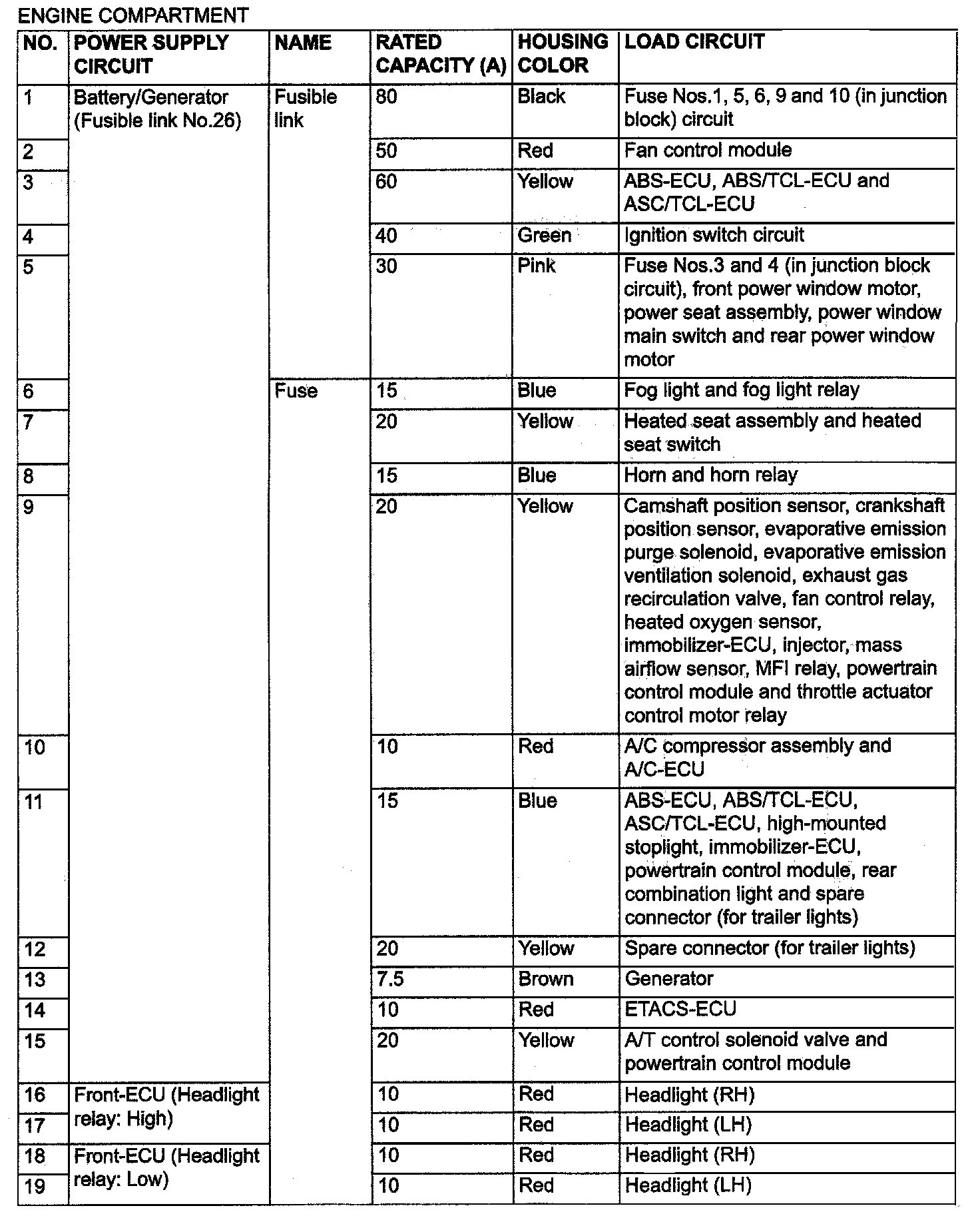 ENGINE COMPARTMENT

| NO. | POWER SUPPLY CIRCUIT | NAME | RATED CAPACITY (A) | HOUSING COLOR | LOAD CIRCUIT |
|---|---|---|---|---|---|
| 1 | Battery/Generator (Fusible link No.26) | Fusible link | 80 | Black | Fuse Nos.1, 5, 6, 9 and 10 (in junction block) circuit |
| 2 | | | 50 | Red | Fan control module |
| 3 | | | 60 | Yellow | ABS-ECU, ABS/TCL-ECU and ASC/TCL-ECU |
| 4 | | | 40 | Green | Ignition switch circuit |
| 5 | | | 30 | Pink | Fuse Nos.3 and 4 (in junction block circuit), front power window motor, power seat assembly, power window main switch and rear power window motor |
| 6 | | Fuse | 15 | Blue | Fog light and fog light relay |
| 7 | | | 20 | Yellow | Heated seat assembly and heated seat switch |
| 8 | | | 15 | Blue | Horn and horn relay |
| 9 | | | 20 | Yellow | Camshaft position sensor, crankshaft position sensor, evaporative emission purge solenoid, evaporative emission ventilation solenoid, exhaust gas recirculation valve, fan control relay, heated oxygen sensor, immobilizer-ECU, injector, mass airflow sensor, MFI relay, powertrain control module and throttle actuator control motor relay |
| 10 | | | 10 | Red | A/C compressor assembly and A/C-ECU |
| 11 | | | 15 | Blue | ABS-ECU, ABS/TCL-ECU, ASC/TCL-ECU, high-mounted stoplight, immobilizer-ECU, powertrain control module, rear combination light and spare connector (for trailer lights) |
| 12 | | | 20 | Yellow | Spare connector (for trailer lights) |
| 13 | | | 7.5 | Brown | Generator |
| 14 | | | 10 | Red | ETACS-ECU |
| 15 | | | 20 | Yellow | A/T control solenoid valve and powertrain control module |
| 16 | Front-ECU (Headlight relay: High) | | 10 | Red | Headlight (RH) |
| 17 | | | 10 | Red | Headlight (LH) |
| 18 | Front-ECU (Headlight relay: Low) | | 10 | Red | Headlight (RH) |
| 19 | | | 10 | Red | Headlight (LH) |